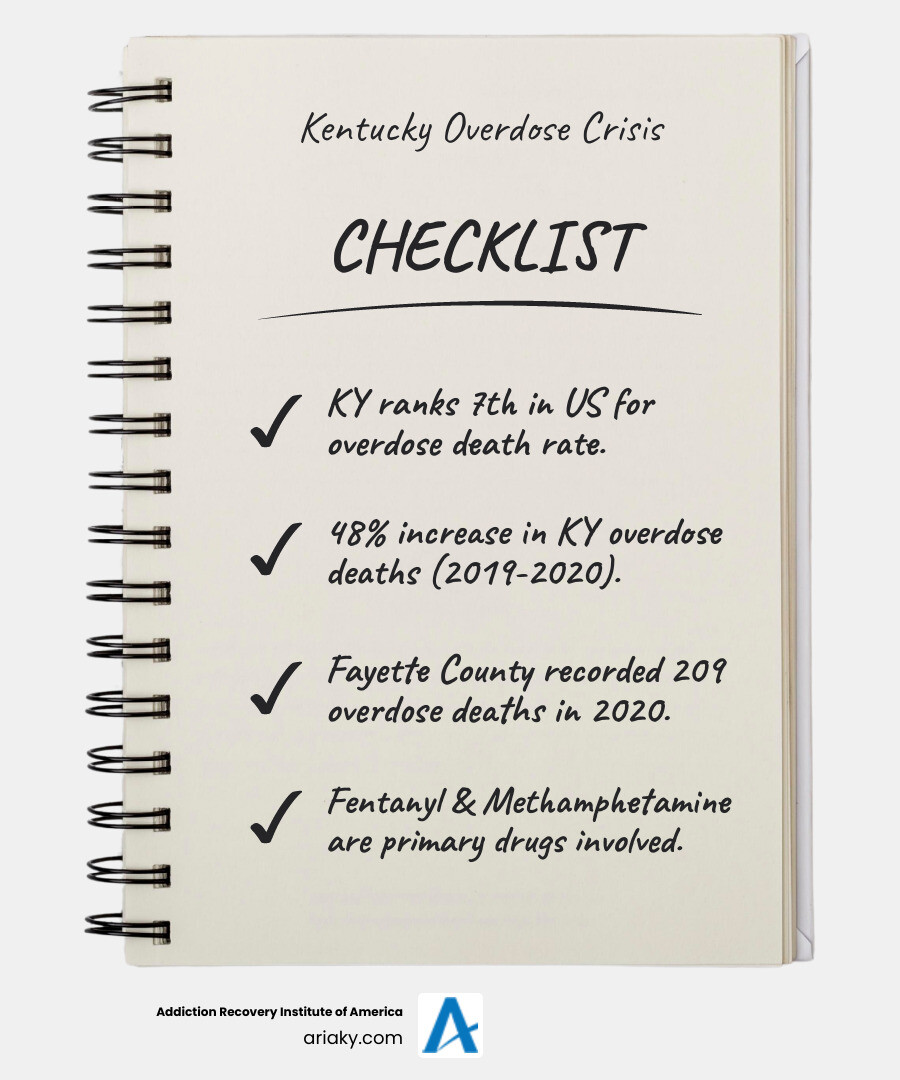 Kentucky Overdose Crisis

CHECKLIST

✓ KY ranks 7th in US for overdose death rate.

✓ 48% increase in KY overdose deaths (2019-2020).

✓ Fayette County recorded 209 overdose deaths in 2020.

✓ Fentanyl & Methamphetamine are primary drugs involved.

Addiction Recovery Institute of America
ariaky.com